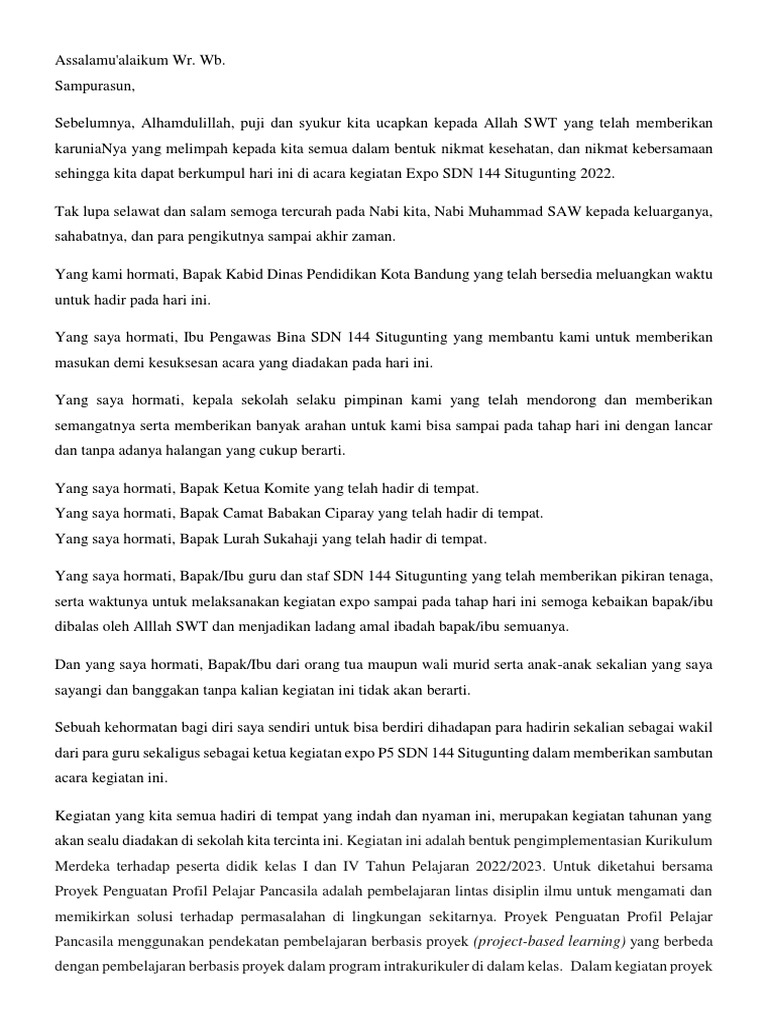 Assalamu'alaikum Wr. Wb.
Sampurasun,

Sebelumnya, Alhamdulillah, puji dan syukur kita ucapkan kepada Allah SWT yang telah memberikan karuniaNya yang melimpah kepada kita semua dalam bentuk nikmat kesehatan, dan nikmat kebersamaan sehingga kita dapat berkumpul hari ini di acara kegiatan Expo SDN 144 Situgunting 2022.

Tak lupa selawat dan salam semoga tercurah pada Nabi kita, Nabi Muhammad SAW kepada keluarganya, sahabatnya, dan para pengikutnya sampai akhir zaman.

Yang kami hormati, Bapak Kabid Dinas Pendidikan Kota Bandung yang telah bersedia meluangkan waktu untuk hadir pada hari ini.

Yang saya hormati, Ibu Pengawas Bina SDN 144 Situgunting yang membantu kami untuk memberikan masukan demi kesuksesan acara yang diadakan pada hari ini.

Yang saya hormati, kepala sekolah selaku pimpinan kami yang telah mendorong dan memberikan semangatnya serta memberikan banyak arahan untuk kami bisa sampai pada tahap hari ini dengan lancar dan tanpa adanya halangan yang cukup berarti.

Yang saya hormati, Bapak Ketua Komite yang telah hadir di tempat.
Yang saya hormati, Bapak Camat Babakan Ciparay yang telah hadir di tempat.
Yang saya hormati, Bapak Lurah Sukahaji yang telah hadir di tempat.

Yang saya hormati, Bapak/Ibu guru dan staf SDN 144 Situgunting yang telah memberikan pikiran tenaga, serta waktunya untuk melaksanakan kegiatan expo sampai pada tahap hari ini semoga kebaikan bapak/ibu dibalas oleh Alllah SWT dan menjadikan ladang amal ibadah bapak/ibu semuanya.

Dan yang saya hormati, Bapak/Ibu dari orang tua maupun wali murid serta anak-anak sekalian yang saya sayangi dan banggakan tanpa kalian kegiatan ini tidak akan berarti.

Sebuah kehormatan bagi diri saya sendiri untuk bisa berdiri dihadapan para hadirin sekalian sebagai wakil dari para guru sekaligus sebagai ketua kegiatan expo P5 SDN 144 Situgunting dalam memberikan sambutan acara kegiatan ini.

Kegiatan yang kita semua hadiri di tempat yang indah dan nyaman ini, merupakan kegiatan tahunan yang akan sealu diadakan di sekolah kita tercinta ini. Kegiatan ini adalah bentuk pengimplementasian Kurikulum Merdeka terhadap peserta didik kelas I dan IV Tahun Pelajaran 2022/2023. Untuk diketahui bersama Proyek Penguatan Profil Pelajar Pancasila adalah pembelajaran lintas disiplin ilmu untuk mengamati dan memikirkan solusi terhadap permasalahan di lingkungan sekitarnya. Proyek Penguatan Profil Pelajar Pancasila menggunakan pendekatan pembelajaran berbasis proyek (project-based learning) yang berbeda dengan pembelajaran berbasis proyek dalam program intrakurikuler di dalam kelas. Dalam kegiatan proyek